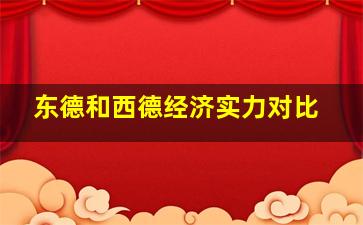 东德和西德经济实力对比